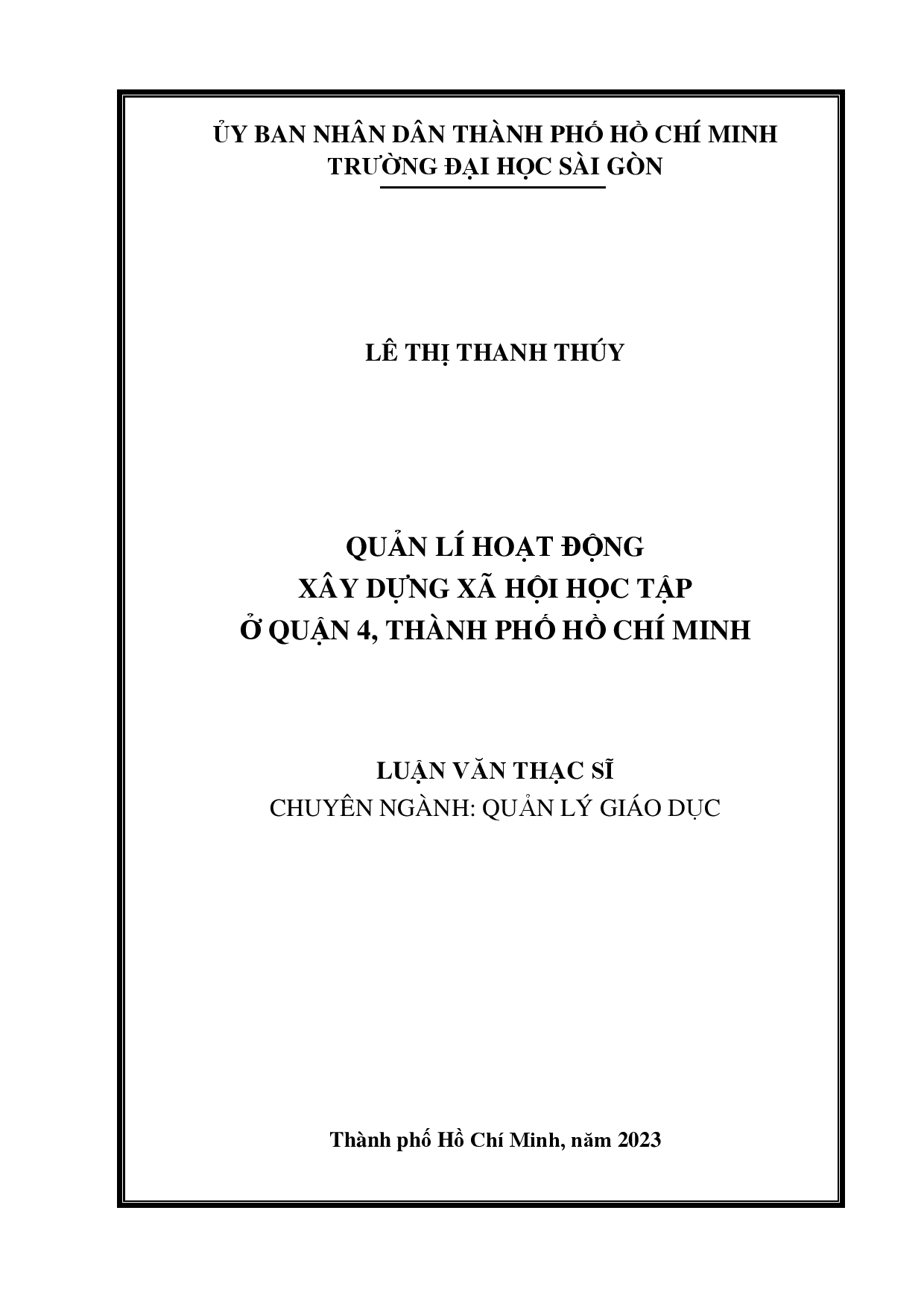 ỦY BAN NHÂN DÂN THÀNH PHỐ HỒ CHÍ MINH
TRƯỜNG ĐẠI HỌC SÀI GÒN

LÊ THỊ THANH THÚY

QUẢN LÍ HOẠT ĐỘNG
XÂY DỰNG XÃ HỘI HỌC TẬP
Ở QUẬN 4, THÀNH PHỐ HỒ CHÍ MINH

LUẬN VĂN THẠC SĨ
CHUYÊN NGÀNH: QUẢN LÝ GIÁO DỤC

Thành phố Hồ Chí Minh, năm 2023